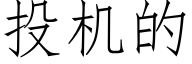 投机的